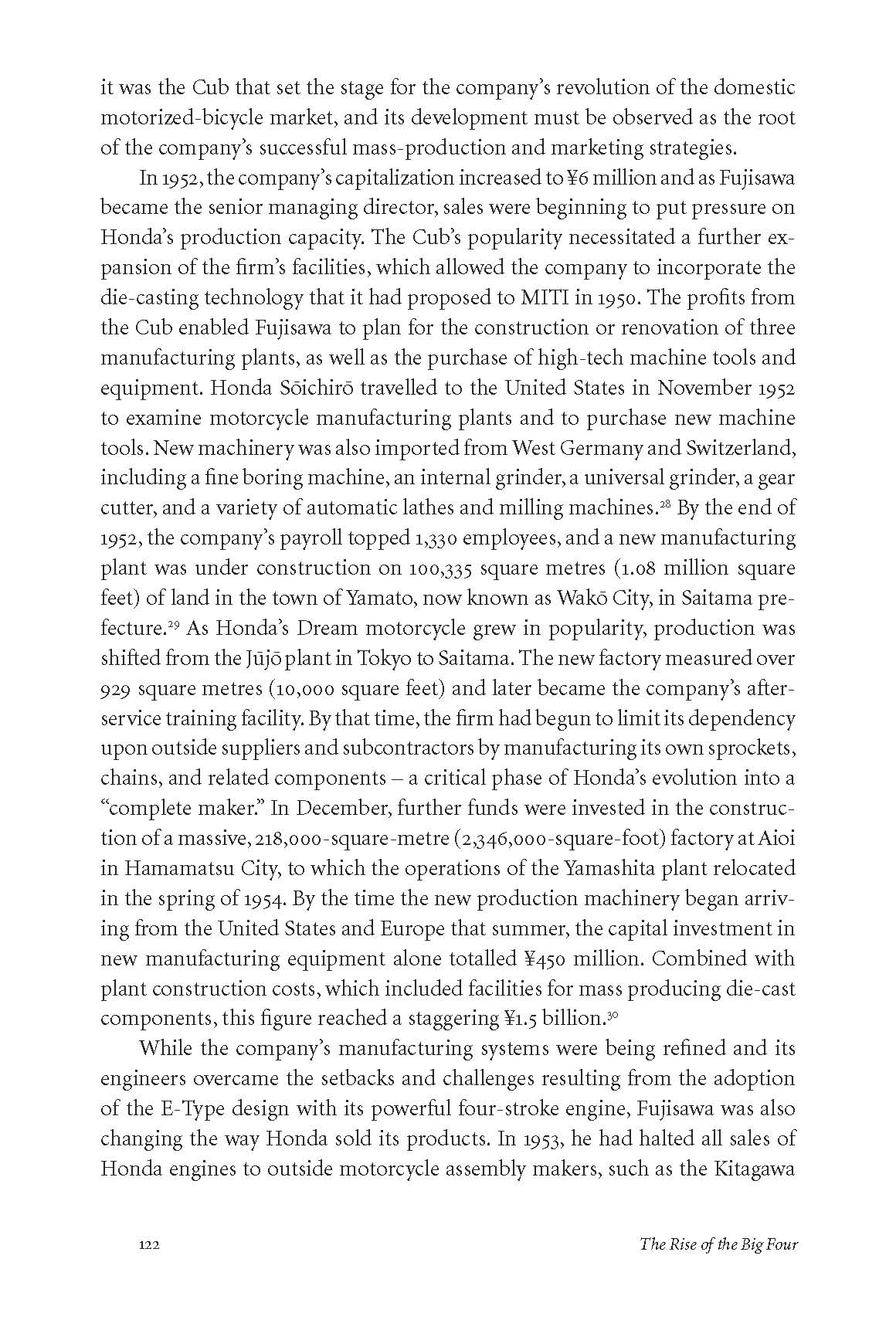 it was the Cub that set the stage for the company's revolution of the domestic motorized-bicycle market, and its development must be observed as the root of the company's successful mass-production and marketing strategies.

In 1952, the company's capitalization increased to ¥6 million and as Fujisawa became the senior managing director, sales were beginning to put pressure on Honda's production capacity. The Cub's popularity necessitated a further expansion of the firm's facilities, which allowed the company to incorporate the die-casting technology that it had proposed to MITI in 1950. The profits from the Cub enabled Fujisawa to plan for the construction or renovation of three manufacturing plants, as well as the purchase of high-tech machine tools and equipment. Honda Sōichirō travelled to the United States in November 1952 to examine motorcycle manufacturing plants and to purchase new machine tools. New machinery was also imported from West Germany and Switzerland, including a fine boring machine, an internal grinder, a universal grinder, a gear cutter, and a variety of automatic lathes and milling machines.$^{28}$ By the end of 1952, the company's payroll topped 1,330 employees, and a new manufacturing plant was under construction on 100,335 square metres (1.08 million square feet) of land in the town of Yamato, now known as Wakō City, in Saitama prefecture.$^{29}$ As Honda's Dream motorcycle grew in popularity, production was shifted from the Jūjō plant in Tokyo to Saitama. The new factory measured over 929 square metres (10,000 square feet) and later became the company's after-service training facility. By that time, the firm had begun to limit its dependency upon outside suppliers and subcontractors by manufacturing its own sprockets, chains, and related components – a critical phase of Honda's evolution into a "complete maker." In December, further funds were invested in the construction of a massive, 218,000-square-metre (2,346,000-square-foot) factory at Aioi in Hamamatsu City, to which the operations of the Yamashita plant relocated in the spring of 1954. By the time the new production machinery began arriving from the United States and Europe that summer, the capital investment in new manufacturing equipment alone totalled ¥450 million. Combined with plant construction costs, which included facilities for mass producing die-cast components, this figure reached a staggering ¥1.5 billion.$^{30}$

While the company's manufacturing systems were being refined and its engineers overcame the setbacks and challenges resulting from the adoption of the E-Type design with its powerful four-stroke engine, Fujisawa was also changing the way Honda sold its products. In 1953, he had halted all sales of Honda engines to outside motorcycle assembly makers, such as the Kitagawa

122 The Rise of the Big Four